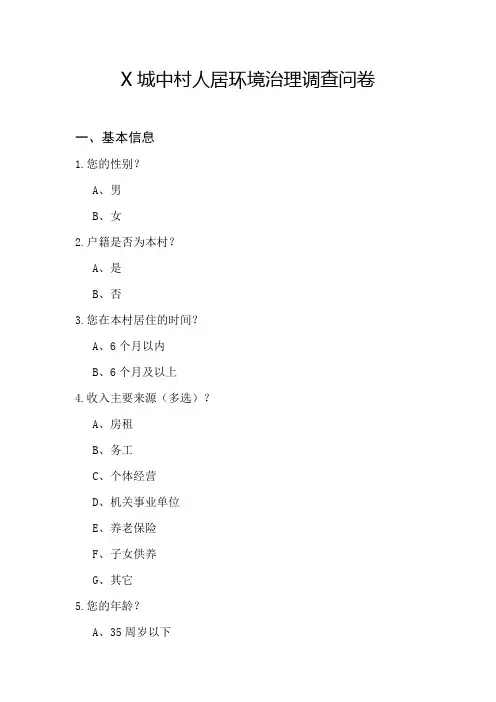 X 城中村人居环境治理调查问卷

一、基本信息

1.您的性别？

A、男

B、女

2.户籍是否为本村？

A、是

B、否

3.您在本村居住的时间？

A、6 个月以内

B、6 个月及以上

4.收入主要来源（多选）？

A、房租

B、务工

C、个体经营

D、机关事业单位

E、养老保险

F、子女供养

G、其它

5.您的年龄？

A、35 周岁以下